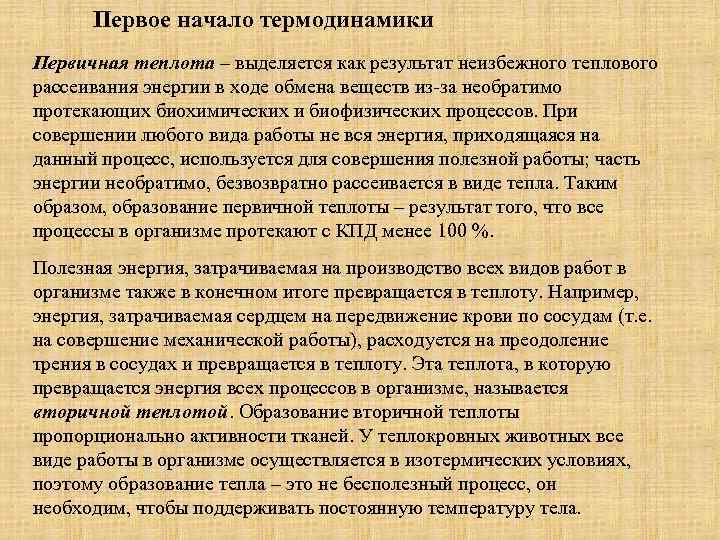 Первое начало термодинамики

Первичная теплота – выделяется как результат неизбежного теплового рассеивания энергии в ходе обмена веществ из-за необратимо протекающих биохимических и биофизических процессов. При совершении любого вида работы не вся энергия, приходящаяся на данный процесс, используется для совершения полезной работы; часть энергии необратимо, безвозвратно рассеивается в виде тепла. Таким образом, образование первичной теплоты – результат того, что все процессы в организме протекают с КПД менее 100 %.

Полезная энергия, затрачиваемая на производство всех видов работ в организме также в конечном итоге превращается в теплоту. Например, энергия, затрачиваемая сердцем на передвижение крови по сосудам (т.е. на совершение механической работы), расходуется на преодоление трения в сосудах и превращается в теплоту. Эта теплота, в которую превращается энергия всех процессов в организме, называется вторичной теплотой. Образование вторичной теплоты пропорционально активности тканей. У теплокровных животных все виде работы в организме осуществляется в изотермических условиях, поэтому образование тепла – это не бесполезный процесс, он необходим, чтобы поддерживать постоянную температуру тела.